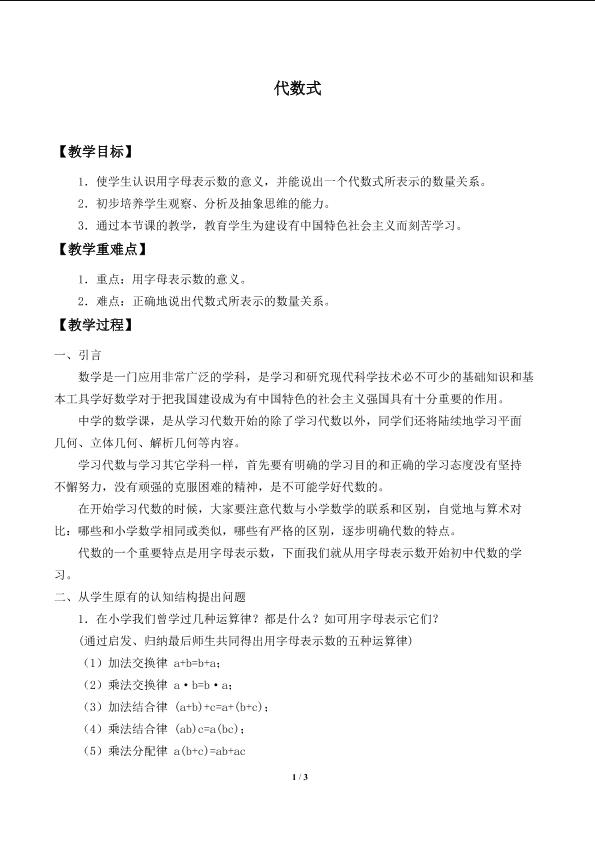 代数式

【教学目标】

1．使学生认识用字母表示数的意义，并能说出一个代数式所表示的数量关系。

2．初步培养学生观察、分析及抽象思维的能力。

3．通过本节课的教学，教育学生为建设有中国特色社会主义而刻苦学习。

【教学重难点】

1．重点：用字母表示数的意义。

2．难点：正确地说出代数式所表示的数量关系。

【教学过程】

一、引言

数学是一门应用非常广泛的学科，是学习和研究现代科学技术必不可少的基础知识和基本工具学好数学对于把我国建设成为有中国特色的社会主义强国具有十分重要的作用。

中学的数学课，是从学习代数开始的除了学习代数以外，同学们还将陆续地学习平面几何、立体几何、解析几何等内容。

学习代数与学习其它学科一样，首先要有明确的学习目的和正确的学习态度没有坚持不懈努力，没有顽强的克服困难的精神，是不可能学好代数的。

在开始学习代数的时候，大家要注意代数与小学数学的联系和区别，自觉地与算术对比：哪些和小学数学相同或类似，哪些有严格的区别，逐步明确代数的特点。

代数的一个重要特点是用字母表示数，下面我们就从用字母表示数开始初中代数的学习。

二、从学生原有的认知结构提出问题

1．在小学我们曾学过几种运算律？都是什么？如可用字母表示它们？

（通过启发、归纳最后师生共同得出用字母表示数的五种运算律）

（1）加法交换律 $a+b=b+a$；

（2）乘法交换律 $a \cdot b=b \cdot a$；

（3）加法结合律 $(a+b)+c=a+(b+c)$；

（4）乘法结合律 $(ab)c=a(bc)$；

（5）乘法分配律 $a(b+c)=ab+ac$

1 / 3